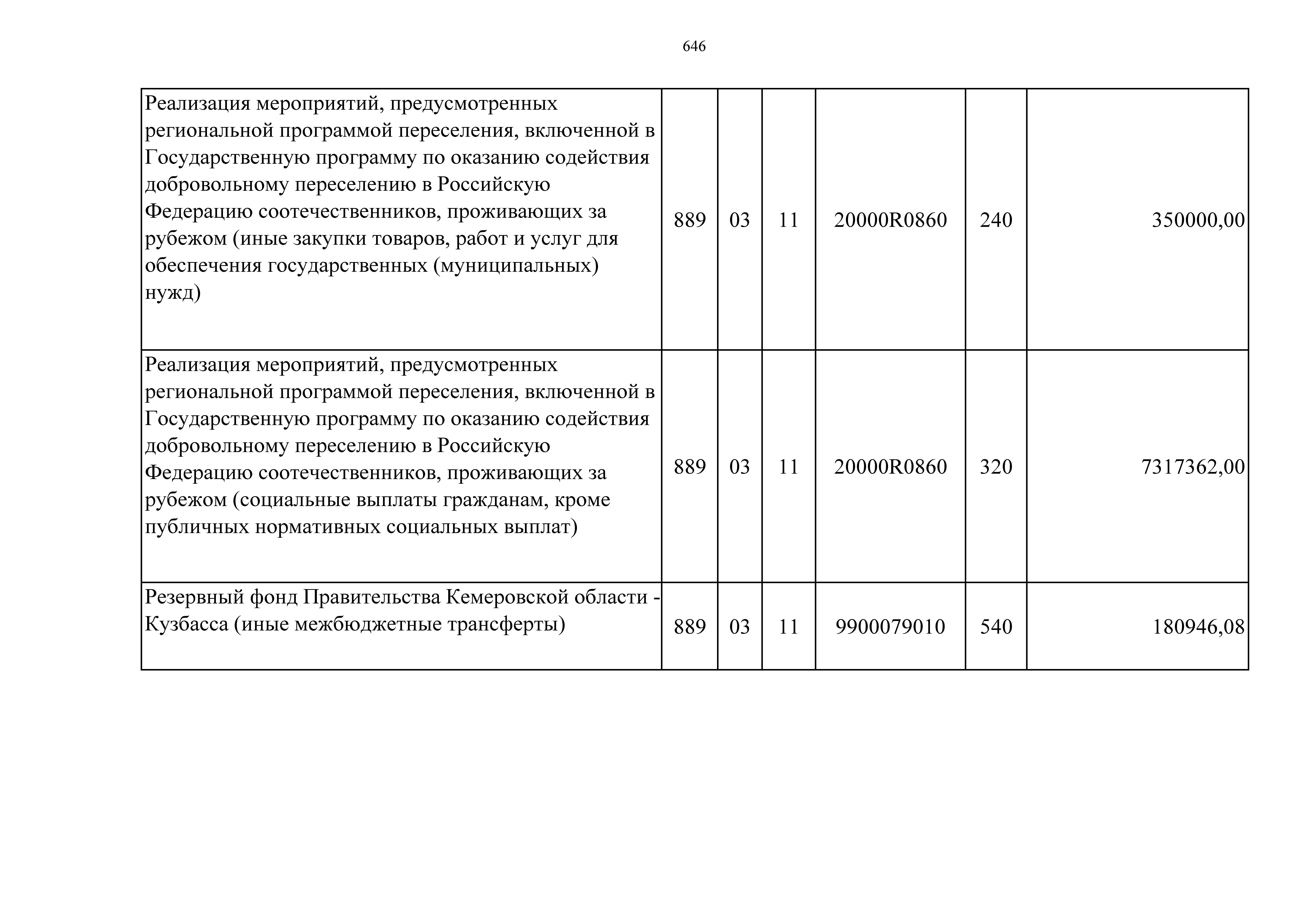 646

| | | | | | | |
|---|---|---|---|---|---|---|
| Реализация мероприятий, предусмотренных региональной программой переселения, включенной в Государственную программу по оказанию содействия добровольному переселению в Российскую Федерацию соотечественников, проживающих за рубежом (иные закупки товаров, работ и услуг для обеспечения государственных (муниципальных) нужд) | 889 | 03 | 11 | 20000R0860 | 240 | 350000,00 |
| Реализация мероприятий, предусмотренных региональной программой переселения, включенной в Государственную программу по оказанию содействия добровольному переселению в Российскую Федерацию соотечественников, проживающих за рубежом (социальные выплаты гражданам, кроме публичных нормативных социальных выплат) | 889 | 03 | 11 | 20000R0860 | 320 | 7317362,00 |
| Резервный фонд Правительства Кемеровской области - Кузбасса (иные межбюджетные трансферты) | 889 | 03 | 11 | 9900079010 | 540 | 180946,08 |